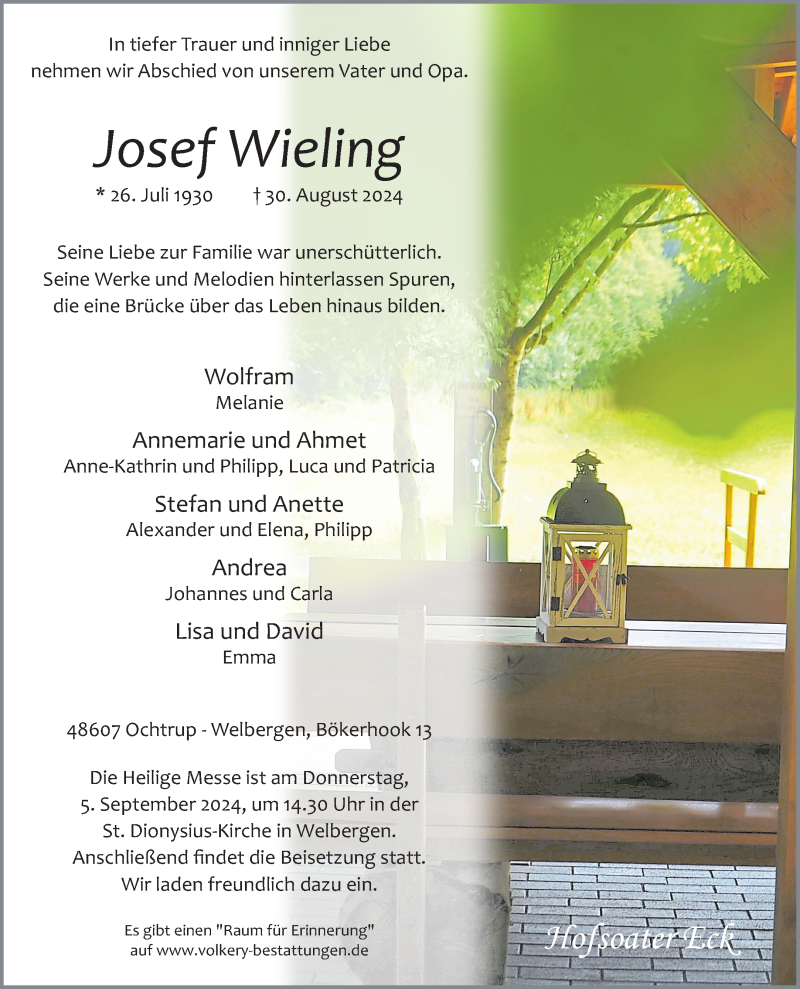 In tiefer Trauer und inniger Liebe
nehmen wir Abschied von unserem Vater und Opa.

Josef Wieling

* 26. Juli 1930 † 30. August 2024

Seine Liebe zur Familie war unerschütterlich.
Seine Werke und Melodien hinterlassen Spuren,
die eine Brücke über das Leben hinaus bilden.

Wolfram
Melanie

Annemarie und Ahmet
Anne-Kathrin und Philipp, Luca und Patricia

Stefan und Anette
Alexander und Elena, Philipp

Andrea
Johannes und Carla

Lisa und David
Emma

48607 Ochtrup - Welbergen, Bökerhook 13

Die Heilige Messe ist am Donnerstag,
5. September 2024, um 14.30 Uhr in der
St. Dionysius-Kirche in Welbergen.
Anschließend findet die Beisetzung statt.
Wir laden freundlich dazu ein.

Es gibt einen "Raum für Erinnerung"
auf www.volkery-bestattungen.de

Hofsoater Eck